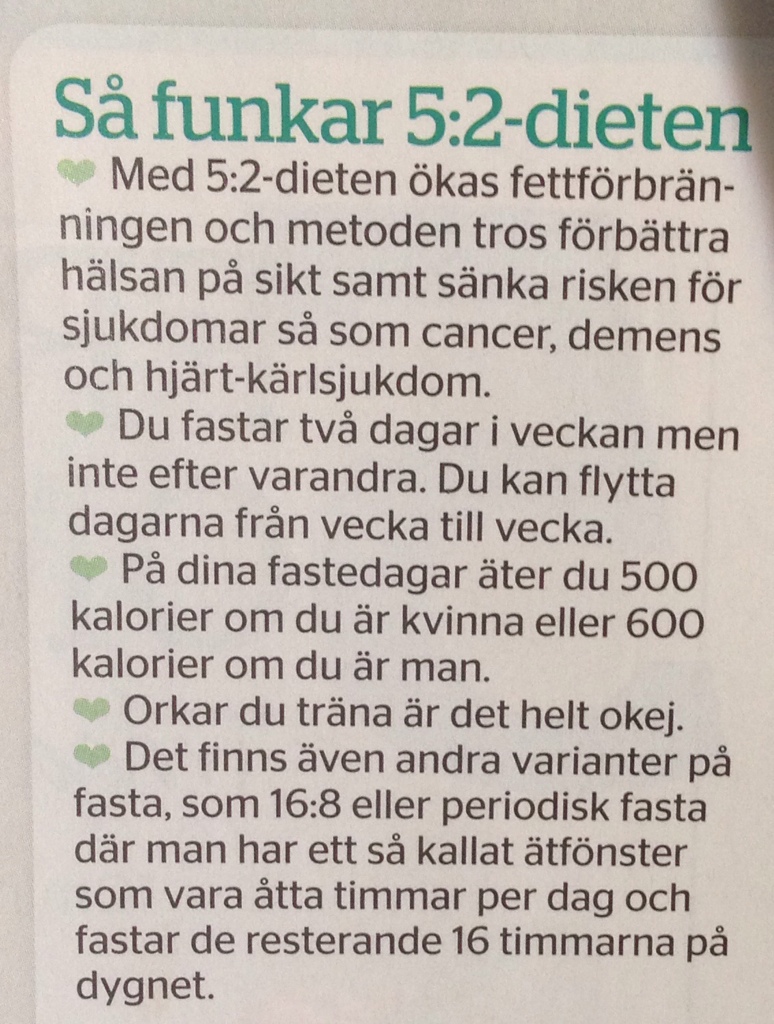 Så funkar 5:2-dieten

Med 5:2-dieten ökas fettförbränningen och metoden tros förbättra hälsan på sikt samt sänka risken för sjukdomar så som cancer, demens och hjärt-kärlsjukdom.

Du fastar två dagar i veckan men inte efter varandra. Du kan flytta dagarna från vecka till vecka.

På dina fastedagar äter du 500 kalorier om du är kvinna eller 600 kalorier om du är man.

Orkar du träna är det helt okej.

Det finns även andra varianter på fasta, som 16:8 eller periodisk fasta där man har ett så kallat ätfönster som vara åtta timmar per dag och fastar de resterande 16 timmarna på dygnet.